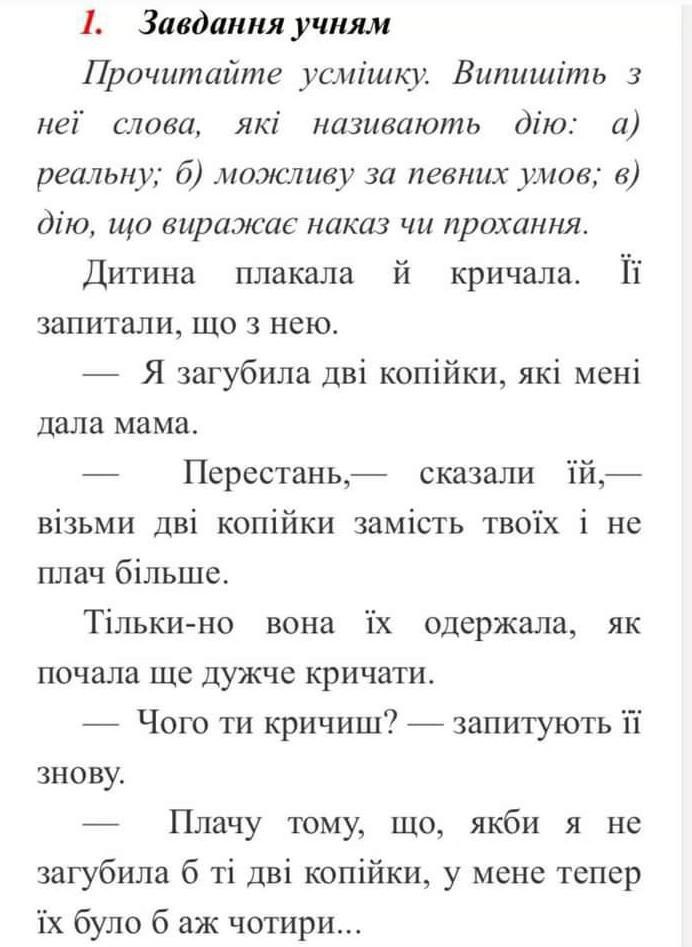 1. Завдання учням

Прочитайте усмішку. Випишіть з неї слова, які називають дію: а) реальну; б) можливу за певних умов; в) дію, що виражає наказ чи прохання.

Дитина плакала й кричала. Її запитали, що з нею.

— Я загубила дві копійки, які мені дала мама.

— Перестань,— сказали їй,— візьми дві копійки замість твоїх і не плач більше.

Тільки-но вона їх одержала, як почала ще дужче кричати.

— Чого ти кричиш? — запитують її знову.

— Плачу тому, що, якби я не загубила б ті дві копійки, у мене тепер їх було б аж чотири...